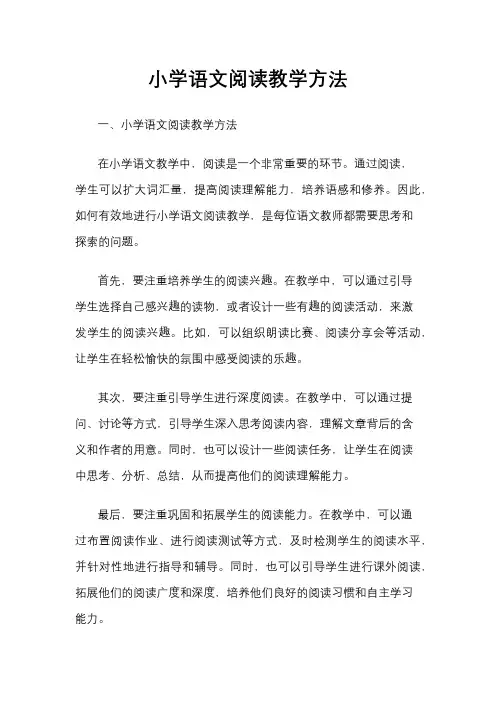 小学语文阅读教学方法

一、小学语文阅读教学方法

在小学语文教学中，阅读是一个非常重要的环节。通过阅读，学生可以扩大词汇量，提高阅读理解能力，培养语感和修养。因此，如何有效地进行小学语文阅读教学，是每位语文教师都需要思考和探索的问题。

首先，要注重培养学生的阅读兴趣。在教学中，可以通过引导学生选择自己感兴趣的读物，或者设计一些有趣的阅读活动，来激发学生的阅读兴趣。比如，可以组织朗读比赛、阅读分享会等活动，让学生在轻松愉快的氛围中感受阅读的乐趣。

其次，要注重引导学生进行深度阅读。在教学中，可以通过提问、讨论等方式，引导学生深入思考阅读内容，理解文章背后的含义和作者的用意。同时，也可以设计一些阅读任务，让学生在阅读中思考、分析、总结，从而提高他们的阅读理解能力。

最后，要注重巩固和拓展学生的阅读能力。在教学中，可以通过布置阅读作业、进行阅读测试等方式，及时检测学生的阅读水平，并针对性地进行指导和辅导。同时，也可以引导学生进行课外阅读，拓展他们的阅读广度和深度，培养他们良好的阅读习惯和自主学习能力。